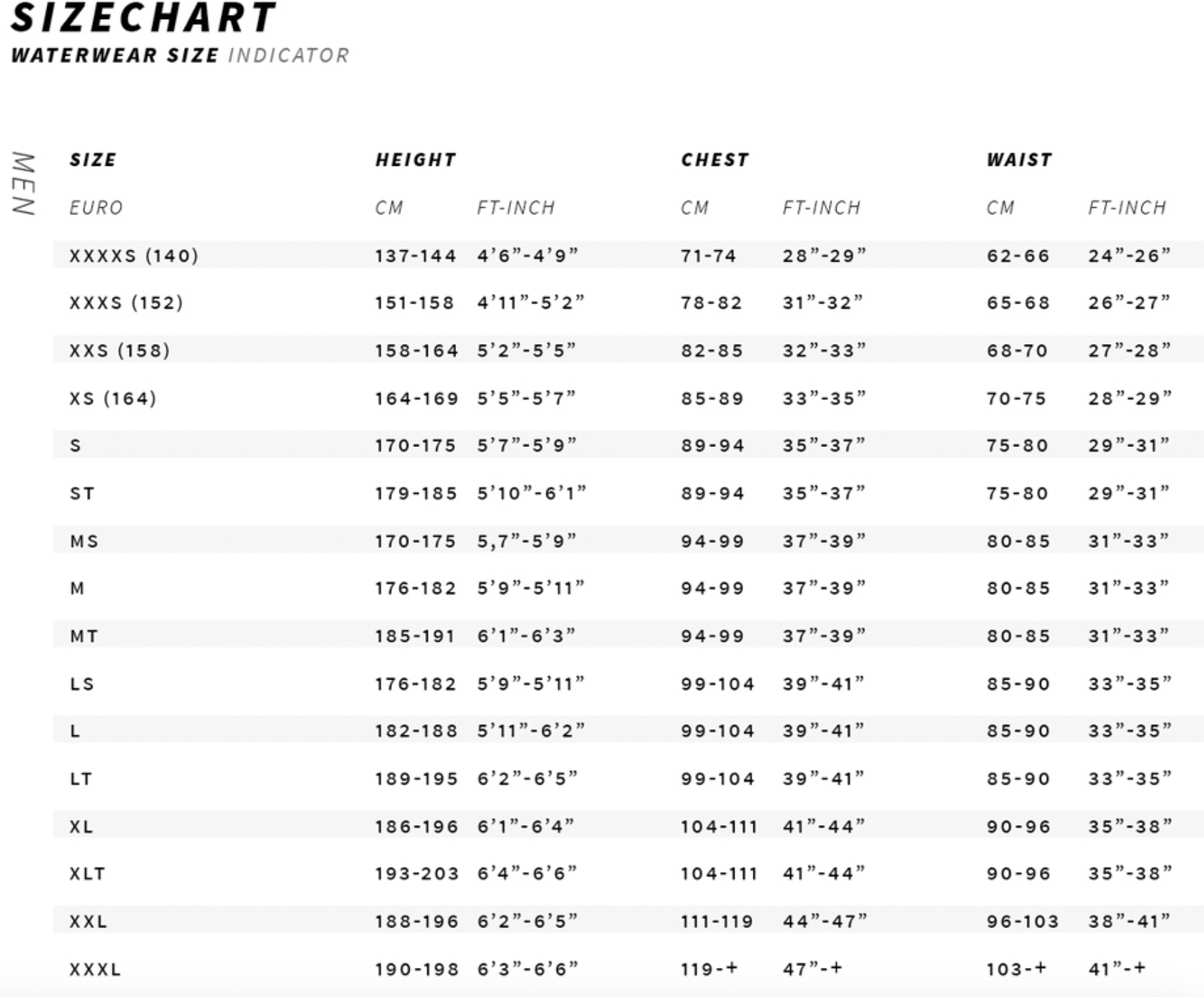 SIZECHART
WATERWEAR SIZE INDICATOR

MEN

| SIZE | HEIGHT | | CHEST | | WAIST | |
|---|---|---|---|---|---|---|
| EURO | CM | FT-INCH | CM | FT-INCH | CM | FT-INCH |
| XXXXS (140) | 137-144 | 4’6”-4’9” | 71-74 | 28”-29” | 62-66 | 24”-26” |
| XXXS (152) | 151-158 | 4’11”-5’2” | 78-82 | 31”-32” | 65-68 | 26”-27” |
| XXS (158) | 158-164 | 5’2”-5’5” | 82-85 | 32”-33” | 68-70 | 27”-28” |
| XS (164) | 164-169 | 5’5”-5’7” | 85-89 | 33”-35” | 70-75 | 28”-29” |
| S | 170-175 | 5’7”-5’9” | 89-94 | 35”-37” | 75-80 | 29”-31” |
| ST | 179-185 | 5’10”-6’1” | 89-94 | 35”-37” | 75-80 | 29”-31” |
| MS | 170-175 | 5,7”-5’9” | 94-99 | 37”-39” | 80-85 | 31”-33” |
| M | 176-182 | 5’9”-5’11” | 94-99 | 37”-39” | 80-85 | 31”-33” |
| MT | 185-191 | 6’1”-6’3” | 94-99 | 37”-39” | 80-85 | 31”-33” |
| LS | 176-182 | 5’9”-5’11” | 99-104 | 39”-41” | 85-90 | 33”-35” |
| L | 182-188 | 5’11”-6’2” | 99-104 | 39”-41” | 85-90 | 33”-35” |
| LT | 189-195 | 6’2”-6’5” | 99-104 | 39”-41” | 85-90 | 33”-35” |
| XL | 186-196 | 6’1”-6’4” | 104-111 | 41”-44” | 90-96 | 35”-38” |
| XLT | 193-203 | 6’4”-6’6” | 104-111 | 41”-44” | 90-96 | 35”-38” |
| XXL | 188-196 | 6’2”-6’5” | 111-119 | 44”-47” | 96-103 | 38”-41” |
| XXXL | 190-198 | 6’3”-6’6” | 119-+ | 47”-+ | 103-+ | 41”-+ |